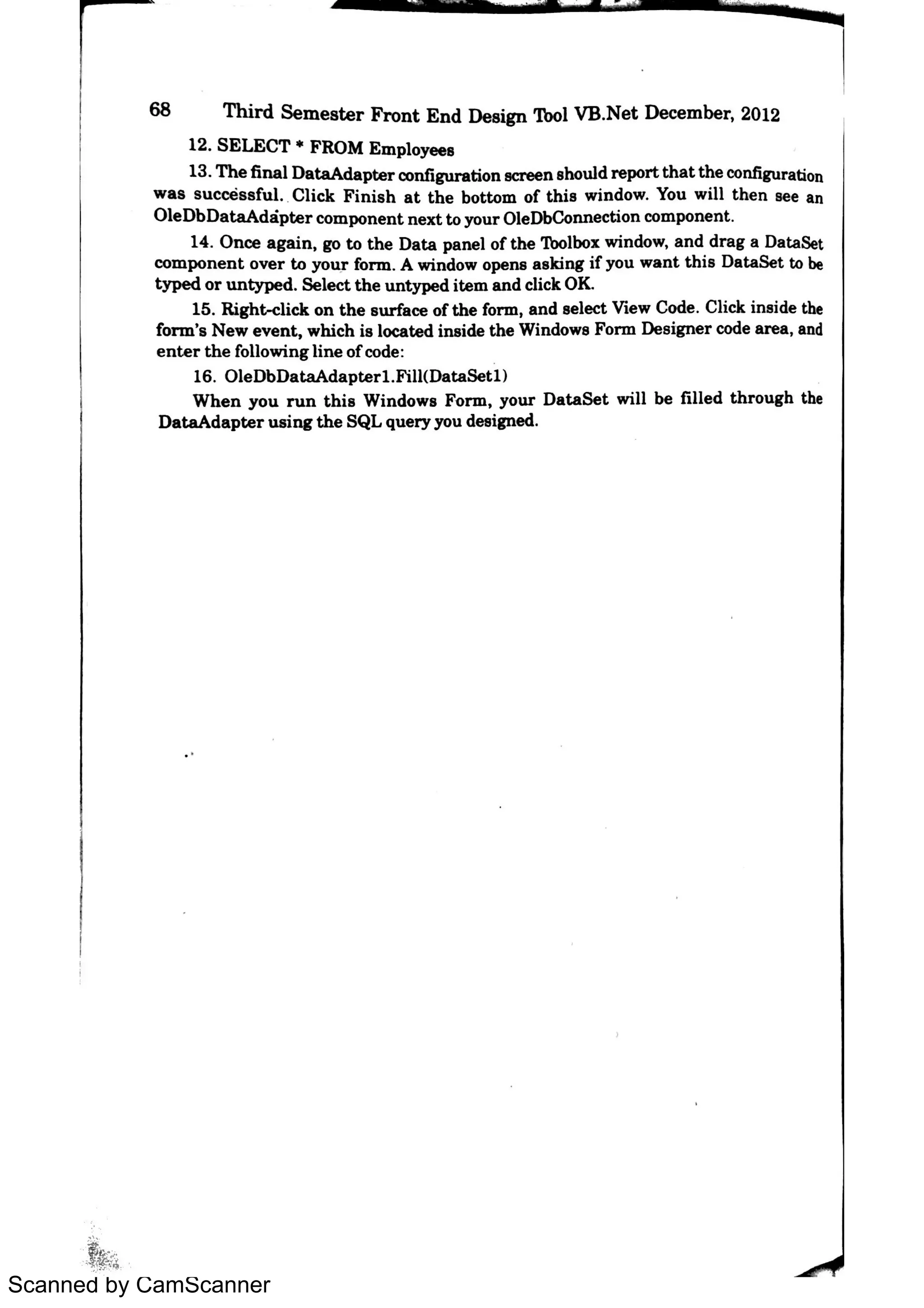 68 Third Semester Front End Design Tool VB.Net December, 2012

12. SELECT * FROM Employees

13. The final DataAdapter configuration screen should report that the configuration was successful. Click Finish at the bottom of this window. You will then see an OleDbDataAdapter component next to your OleDbConnection component.

14. Once again, go to the Data panel of the Toolbox window, and drag a DataSet component over to your form. A window opens asking if you want this DataSet to be typed or untyped. Select the untyped item and click OK.

15. Right-click on the surface of the form, and select View Code. Click inside the form's New event, which is located inside the Windows Form Designer code area, and enter the following line of code:

16. OleDbDataAdapter1.Fill(DataSet1)

When you run this Windows Form, your DataSet will be filled through the DataAdapter using the SQL query you designed.

Scanned by CamScanner